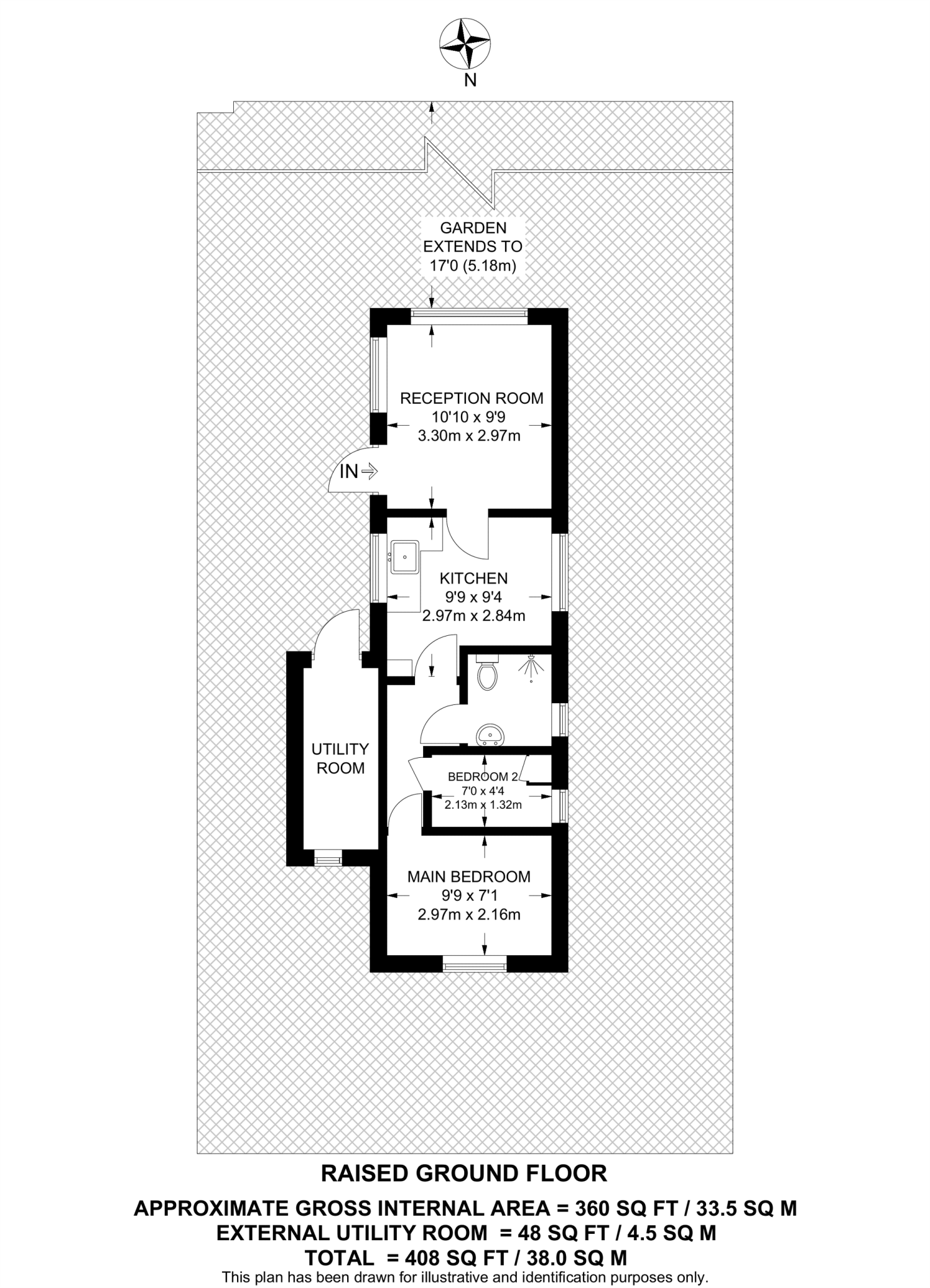 N

GARDEN
EXTENDS TO
17'0 (5.18m)

RECEPTION ROOM
10'10 x 9'9
3.30m x 2.97m

IN

KITCHEN
9'9 x 9'4
2.97m x 2.84m

UTILITY
ROOM

BEDROOM 2
7'0 x 4'4
2.13m x 1.32m

MAIN BEDROOM
9'9 x 7'1
2.97m x 2.16m

RAISED GROUND FLOOR

APPROXIMATE GROSS INTERNAL AREA = 360 SQ FT / 33.5 SQ M
EXTERNAL UTILITY ROOM = 48 SQ FT / 4.5 SQ M
TOTAL = 408 SQ FT / 38.0 SQ M
This plan has been drawn for illustrative and identification purposes only.